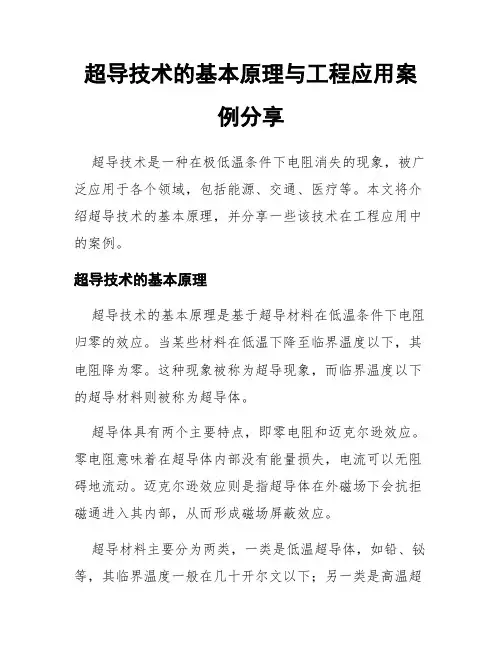 超导技术的基本原理与工程应用案例分享

超导技术是一种在极低温条件下电阻消失的现象，被广泛应用于各个领域，包括能源、交通、医疗等。本文将介绍超导技术的基本原理，并分享一些该技术在工程应用中的案例。

超导技术的基本原理

超导技术的基本原理是基于超导材料在低温条件下电阻归零的效应。当某些材料在低温下降至临界温度以下，其电阻降为零。这种现象被称为超导现象，而临界温度以下的超导材料则被称为超导体。

超导体具有两个主要特点，即零电阻和迈克尔逊效应。零电阻意味着在超导体内部没有能量损失，电流可以无阻碍地流动。迈克尔逊效应则是指超导体在外磁场下会抗拒磁通进入其内部，从而形成磁场屏蔽效应。

超导材料主要分为两类，一类是低温超导体，如铅、铋等，其临界温度一般在几十开尔文以下；另一类是高温超